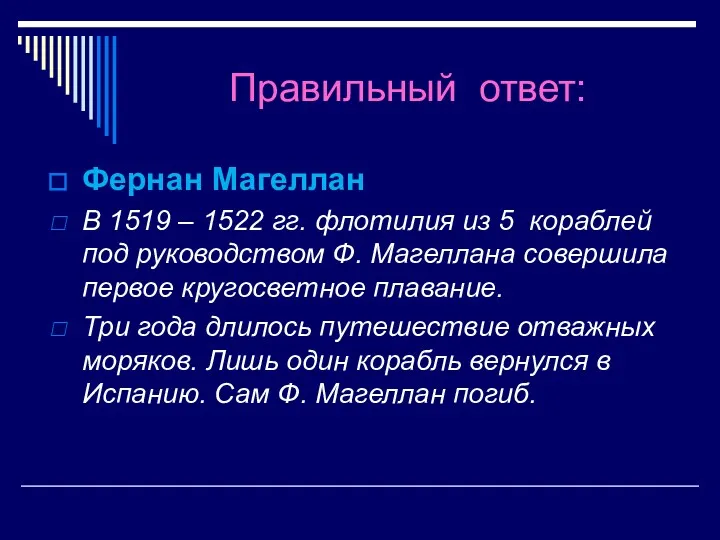 Правильный ответ:

Фернан Магеллан

В 1519 – 1522 гг. флотилия из 5 кораблей под руководством Ф. Магеллана совершила первое кругосветное плавание.

Три года длилось путешествие отважных моряков. Лишь один корабль вернулся в Испанию. Сам Ф. Магеллан погиб.